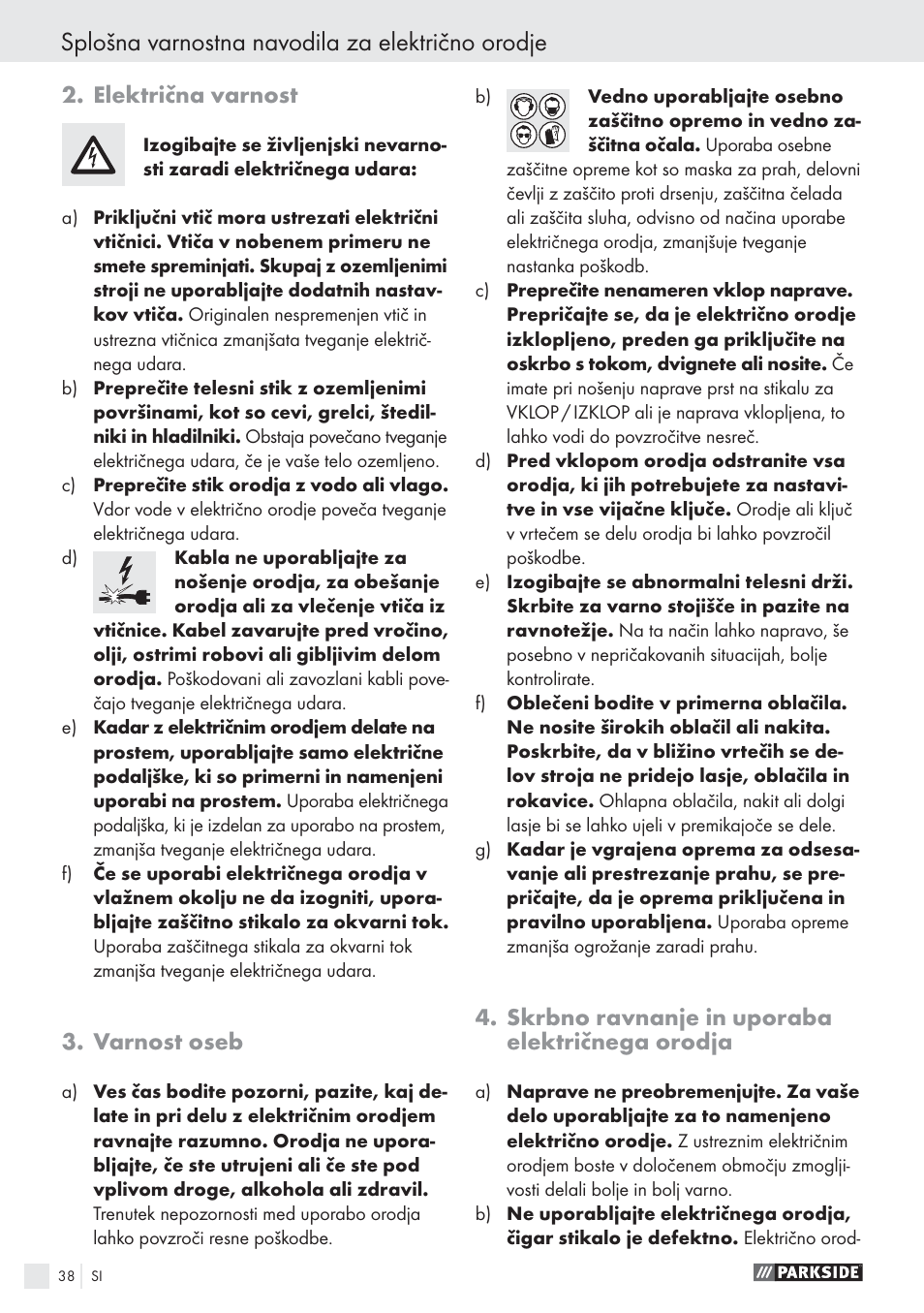 Splošna varnostna navodila za električno orodje

2. Električna varnost

Izogibajte se življenjski nevarnosti zaradi električnega udara:

a) Priključni vtič mora ustrezati električni vtičnici. Vtiča v nobenem primeru ne smete spreminjati. Skupaj z ozemljenimi stroji ne uporabljajte dodatnih nastavkov vtiča. Originalen nespremenjen vtič in ustrezna vtičnica zmanjšata tveganje električnega udara.

b) Preprečite telesni stik z ozemljenimi površinami, kot so cevi, grelci, štedilniki in hladilniki. Obstaja povečano tveganje električnega udara, če je vaše telo ozemljeno.

c) Preprečite stik orodja z vodo ali vlago. Vdor vode v električno orodje poveča tveganje električnega udara.

d) Kabla ne uporabljajte za nošenje orodja, za obešanje orodja ali za vlečenje vtiča iz vtičnice. Kabel zavarujte pred vročino, olji, ostrimi robovi ali gibljivim delom orodja. Poškodovani ali zavozlani kabli povečajo tveganje električnega udara.

e) Kadar z električnim orodjem delate na prostem, uporabljajte samo električne podaljške, ki so primerni in namenjeni uporabi na prostem. Uporaba električnega podaljška, ki je izdelan za uporabo na prostem, zmanjša tveganje električnega udara.

f) Če se uporabi električnega orodja v vlažnem okolju ne da izogniti, uporabljajte zaščitno stikalo za okvarni tok. Uporaba zaščitnega stikala za okvarni tok zmanjša tveganje električnega udara.

3. Varnost oseb

a) Ves čas bodite pozorni, pazite, kaj delate in pri delu z električnim orodjem ravnajte razumno. Orodja ne uporabljajte, če ste utrujeni ali če ste pod vplivom droge, alkohola ali zdravil. Trenutek nepozornosti med uporabo orodja lahko povzroči resne poškodbe.

b) Vedno uporabljajte osebno zaščitno opremo in vedno zaščitna očala. Uporaba osebne zaščitne opreme kot so maska za prah, delovni čevlji z zaščito proti drsenju, zaščitna čelada ali zaščita sluha, odvisno od načina uporabe električnega orodja, zmanjšuje tveganje nastanka poškodb.

c) Preprečite nenameren vklop naprave. Prepričajte se, da je električno orodje izklopljeno, preden ga priključite na oskrbo s tokom, dvignete ali nosite. Če imate pri nošenju naprave prst na stikalu za VKLOP / IZKLOP ali je naprava vklopljena, to lahko vodi do povzročitve nesreč.

d) Pred vklopom orodja odstranite vsa orodja, ki jih potrebujete za nastavitve in vse vijačne ključe. Orodje ali ključ v vrtečem se delu orodja bi lahko povzročil poškodbe.

e) Izogibajte se abnormalni telesni drži. Skrbite za varno stojišče in pazite na ravnotežje. Na ta način lahko napravo, še posebno v nepričakovanih situacijah, bolje kontrolirate.

f) Oblečeni bodite v primerna oblačila. Ne nosite širokih oblačil ali nakita. Poskrbite, da v bližino vrtečih se delov stroja ne pridejo lasje, oblačila in rokavice. Ohlapna oblačila, nakit ali dolgi lasje bi se lahko ujeli v premikajoče se dele.

g) Kadar je vgrajena oprema za odsesavanje ali prestrezanje prahu, se prepričajte, da je oprema priključena in pravilno uporabljena. Uporaba opreme zmanjša ogrožanje zaradi prahu.

4. Skrbno ravnanje in uporaba električnega orodja

a) Naprave ne preobremenjujte. Za vaše delo uporabljajte za to namenjeno električno orodje. Z ustreznim električnim orodjem boste v določenem območju zmogljivosti delali bolje in bolj varno.

b) Ne uporabljajte električnega orodja, čigar stikalo je defektno. Električno orod-

38 SI

PARKSIDE